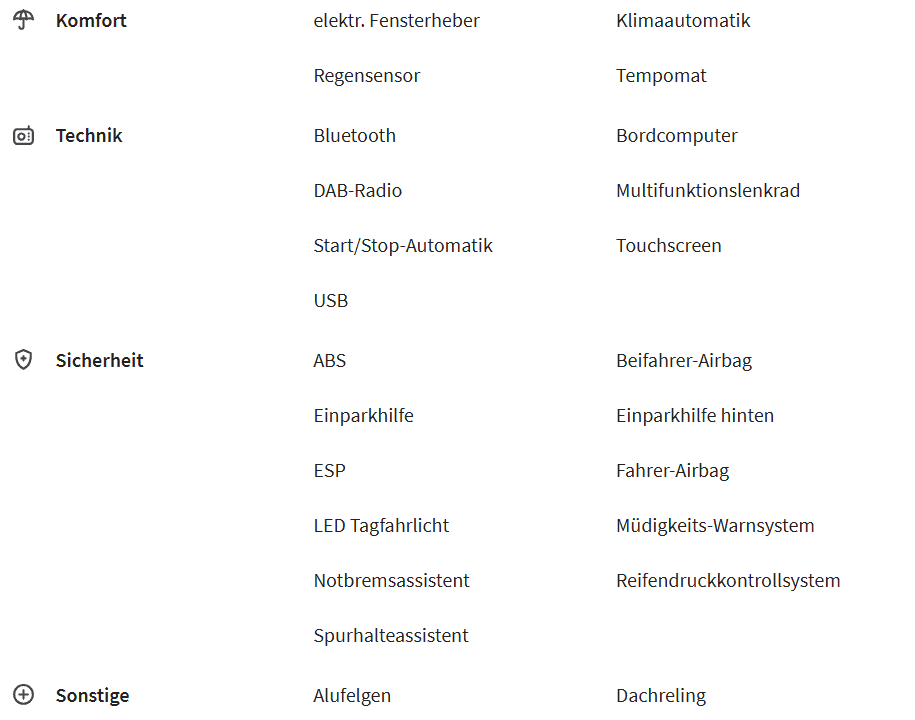 Komfort
elektr. Fensterheber
Klimaautomatik
Regensensor
Tempomat

Technik
Bluetooth
Bordcomputer
DAB-Radio
Multifunktionslenkrad
Start/Stop-Automatik
Touchscreen
USB

Sicherheit
ABS
Beifahrer-Airbag
Einparkhilfe
Einparkhilfe hinten
ESP
Fahrer-Airbag
LED Tagfahrlicht
Müdigkeits-Warnsystem
Notbremsassistent
Reifendruckkontrollsystem
Spurhalteassistent

Sonstige
Alufelgen
Dachreling